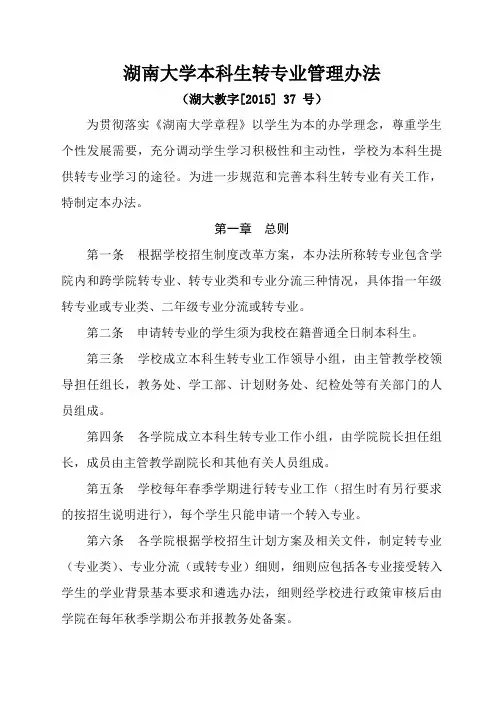 湖南大学本科生转专业管理办法

（湖大教字[2015] 37 号）

为贯彻落实《湖南大学章程》以学生为本的办学理念，尊重学生个性发展需要，充分调动学生学习积极性和主动性，学校为本科生提供转专业学习的途径。为进一步规范和完善本科生转专业有关工作，特制定本办法。

第一章 总则

第一条 根据学校招生制度改革方案，本办法所称转专业包含学院内和跨学院转专业、转专业类和专业分流三种情况，具体指一年级转专业或专业类、二年级专业分流或转专业。

第二条 申请转专业的学生须为我校在籍普通全日制本科生。

第三条 学校成立本科生转专业工作领导小组，由主管教学校领导担任组长，教务处、学工部、计划财务处、纪检处等有关部门的人员组成。

第四条 各学院成立本科生转专业工作小组，由学院院长担任组长，成员由主管教学副院长和其他有关人员组成。

第五条 学校每年春季学期进行转专业工作（招生时有另行要求的按招生说明进行），每个学生只能申请一个转入专业。

第六条 各学院根据学校招生计划方案及相关文件，制定转专业（专业类）、专业分流（或转专业）细则，细则应包括各专业接受转入学生的学业背景基本要求和遴选办法，细则经学校进行政策审核后由学院在每年秋季学期公布并报教务处备案。